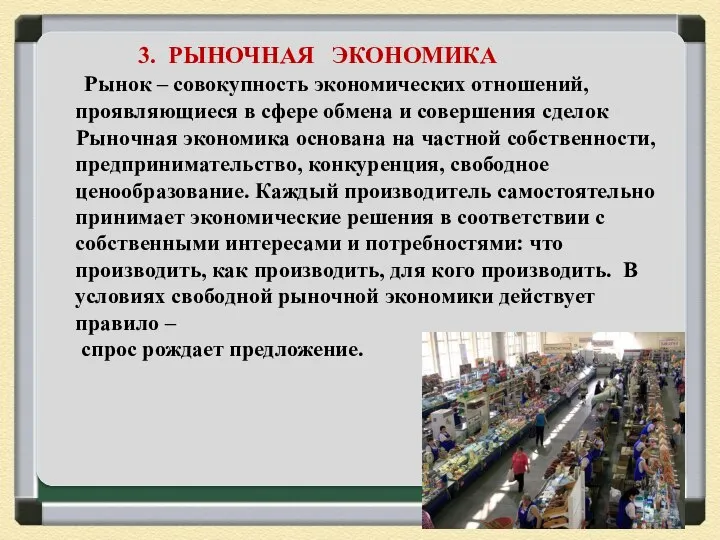 3. РЫНОЧНАЯ ЭКОНОМИКА

Рынок – совокупность экономических отношений, проявляющиеся в сфере обмена и совершения сделок Рыночная экономика основана на частной собственности, предпринимательство, конкуренция, свободное ценообразование. Каждый производитель самостоятельно принимает экономические решения в соответствии с собственными интересами и потребностями: что производить, как производить, для кого производить. В условиях свободной рыночной экономики действует правило –

спрос рождает предложение.